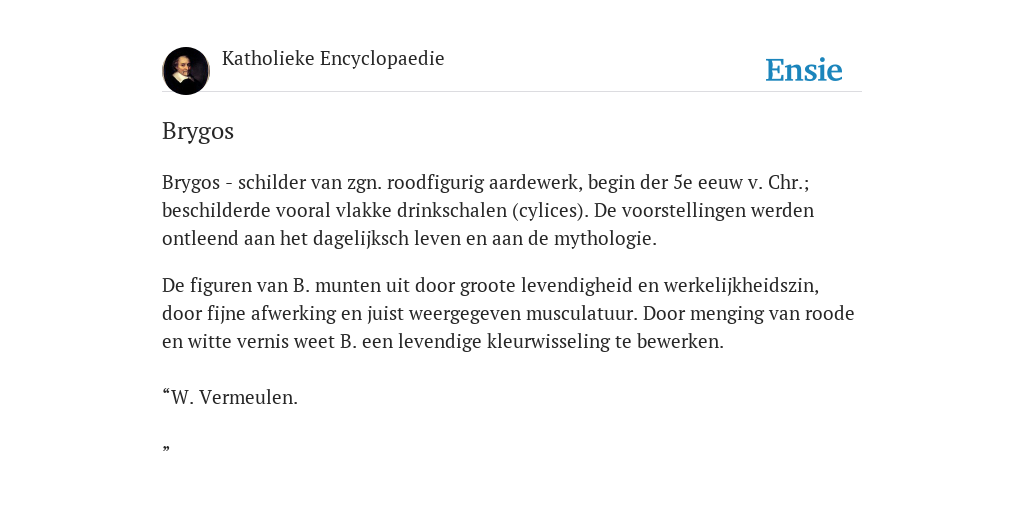 Katholieke Encyclopaedie

Ensie

Brygos

Brygos - schilder van zgn. roodfigurig aardewerk, begin der 5e eeuw v. Chr.; beschilderde vooral vlakke drinkschalen (cylices). De voorstellingen werden ontleend aan het dagelijksch leven en aan de mythologie.

De figuren van B. munten uit door groote levendigheid en werkelijkheidszin, door fijne afwerking en juist weergegeven musculatuur. Door menging van roode en witte vernis weet B. een levendige kleurwisseling te bewerken.

“W. Vermeulen.

”